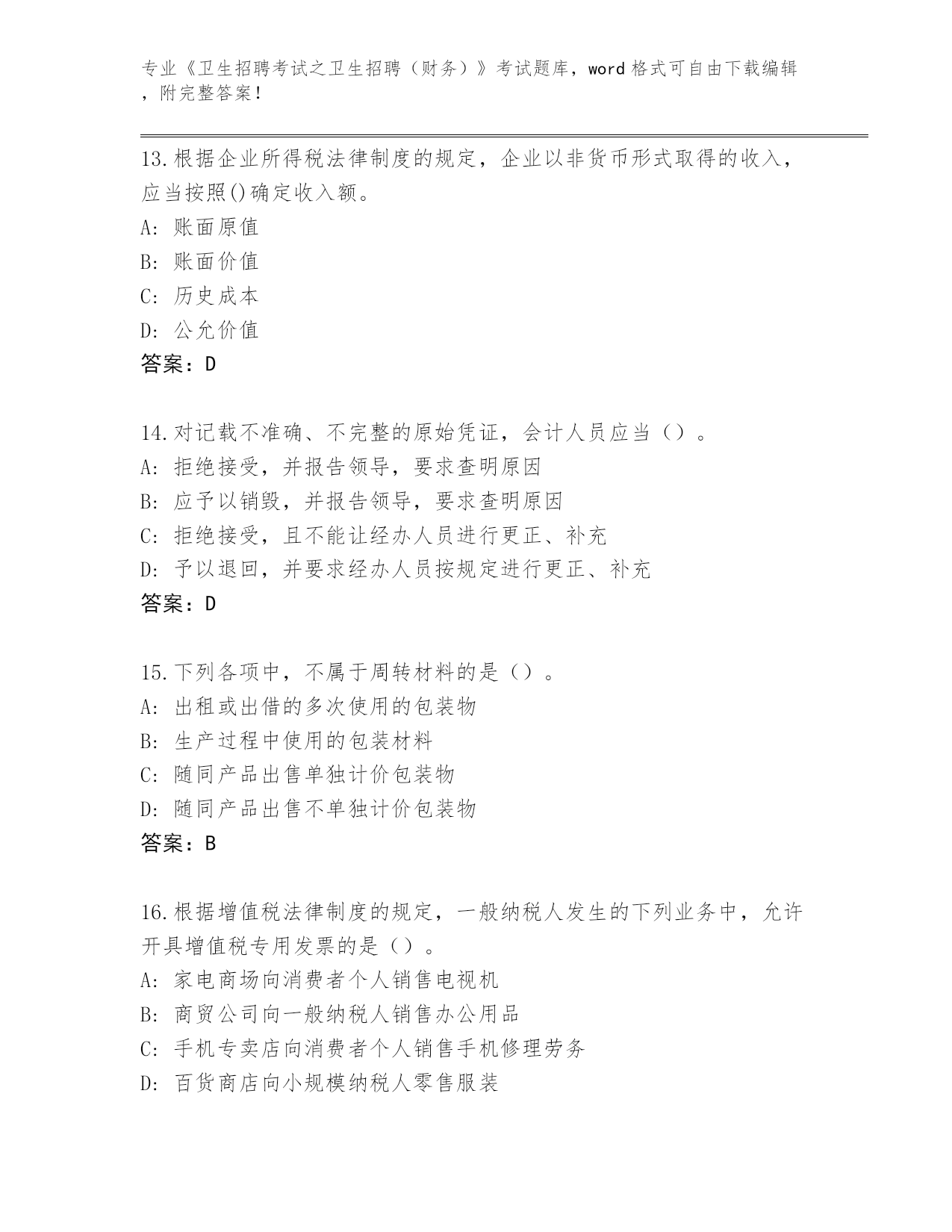 专业《卫生招聘考试之卫生招聘（财务）》考试题库，word 格式可自由下载编辑，附完整答案！

13.根据企业所得税法律制度的规定，企业以非货币形式取得的收入，应当按照()确定收入额。
A: 账面原值
B: 账面价值
C: 历史成本
D: 公允价值
答案：D

14.对记载不准确、不完整的原始凭证，会计人员应当（）。
A: 拒绝接受，并报告领导，要求查明原因
B: 应予以销毁，并报告领导，要求查明原因
C: 拒绝接受，且不能让经办人员进行更正、补充
D: 予以退回，并要求经办人员按规定进行更正、补充
答案：D

15.下列各项中，不属于周转材料的是（）。
A: 出租或出借的多次使用的包装物
B: 生产过程中使用的包装材料
C: 随同产品出售单独计价包装物
D: 随同产品出售不单独计价包装物
答案：B

16.根据增值税法律制度的规定，一般纳税人发生的下列业务中，允许开具增值税专用发票的是（）。
A: 家电商场向消费者个人销售电视机
B: 商贸公司向一般纳税人销售办公用品
C: 手机专卖店向消费者个人销售手机修理劳务
D: 百货商店向小规模纳税人零售服装